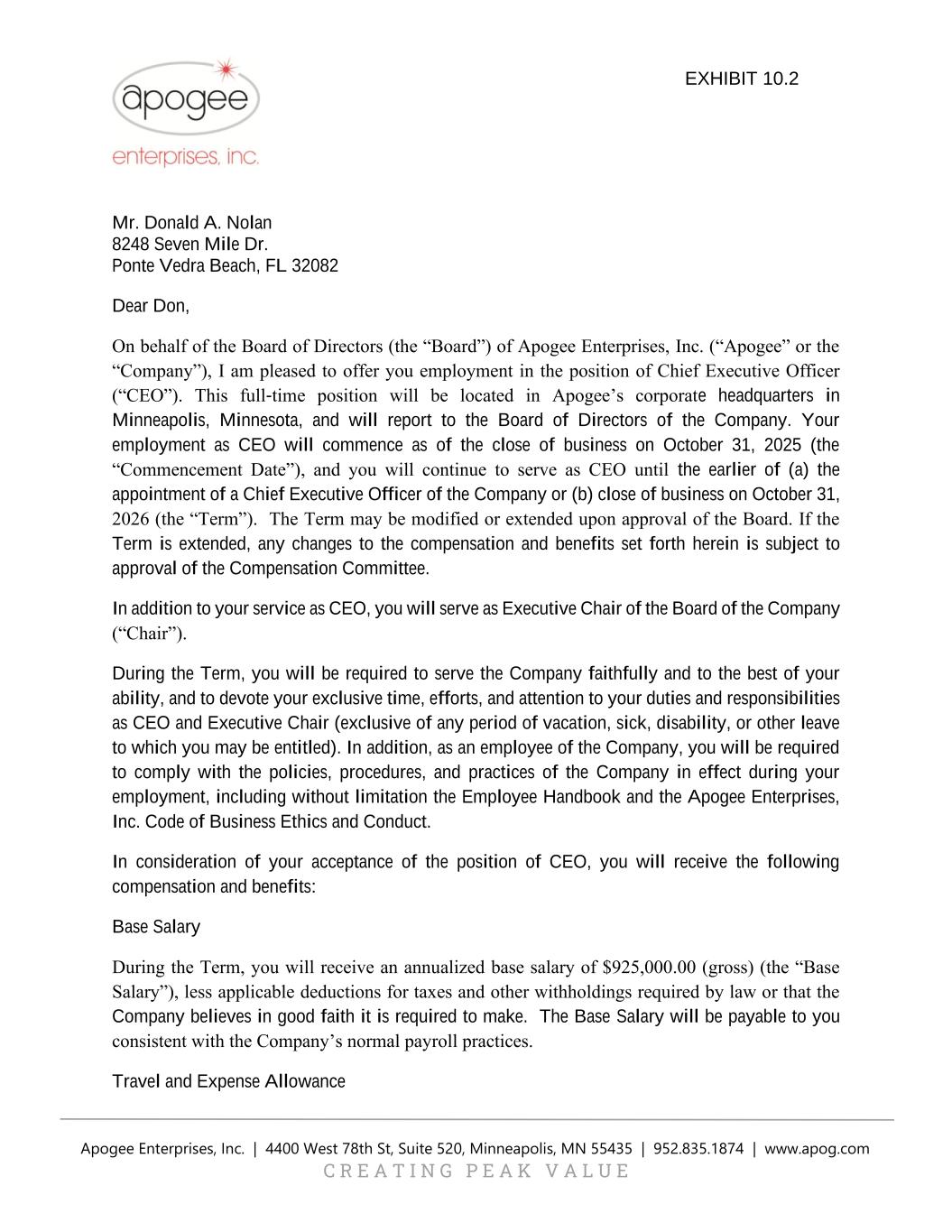 apogee
enterprises, inc.

EXHIBIT 10.2

Mr. Donald A. Nolan
8248 Seven Mile Dr.
Ponte Vedra Beach, FL 32082

Dear Don,

On behalf of the Board of Directors (the “Board”) of Apogee Enterprises, Inc. (“Apogee” or the “Company”), I am pleased to offer you employment in the position of Chief Executive Officer (“CEO”). This full-time position will be located in Apogee’s corporate headquarters in Minneapolis, Minnesota, and will report to the Board of Directors of the Company. Your employment as CEO will commence as of the close of business on October 31, 2025 (the “Commencement Date”), and you will continue to serve as CEO until the earlier of (a) the appointment of a Chief Executive Officer of the Company or (b) close of business on October 31, 2026 (the “Term”). The Term may be modified or extended upon approval of the Board. If the Term is extended, any changes to the compensation and benefits set forth herein is subject to approval of the Compensation Committee.

In addition to your service as CEO, you will serve as Executive Chair of the Board of the Company (“Chair”).

During the Term, you will be required to serve the Company faithfully and to the best of your ability, and to devote your exclusive time, efforts, and attention to your duties and responsibilities as CEO and Executive Chair (exclusive of any period of vacation, sick, disability, or other leave to which you may be entitled). In addition, as an employee of the Company, you will be required to comply with the policies, procedures, and practices of the Company in effect during your employment, including without limitation the Employee Handbook and the Apogee Enterprises, Inc. Code of Business Ethics and Conduct.

In consideration of your acceptance of the position of CEO, you will receive the following compensation and benefits:

Base Salary

During the Term, you will receive an annualized base salary of $925,000.00 (gross) (the “Base Salary”), less applicable deductions for taxes and other withholdings required by law or that the Company believes in good faith it is required to make. The Base Salary will be payable to you consistent with the Company’s normal payroll practices.

Travel and Expense Allowance

Apogee Enterprises, Inc. | 4400 West 78th St, Suite 520, Minneapolis, MN 55435 | 952.835.1874 | www.apog.com
CREATING PEAK VALUE